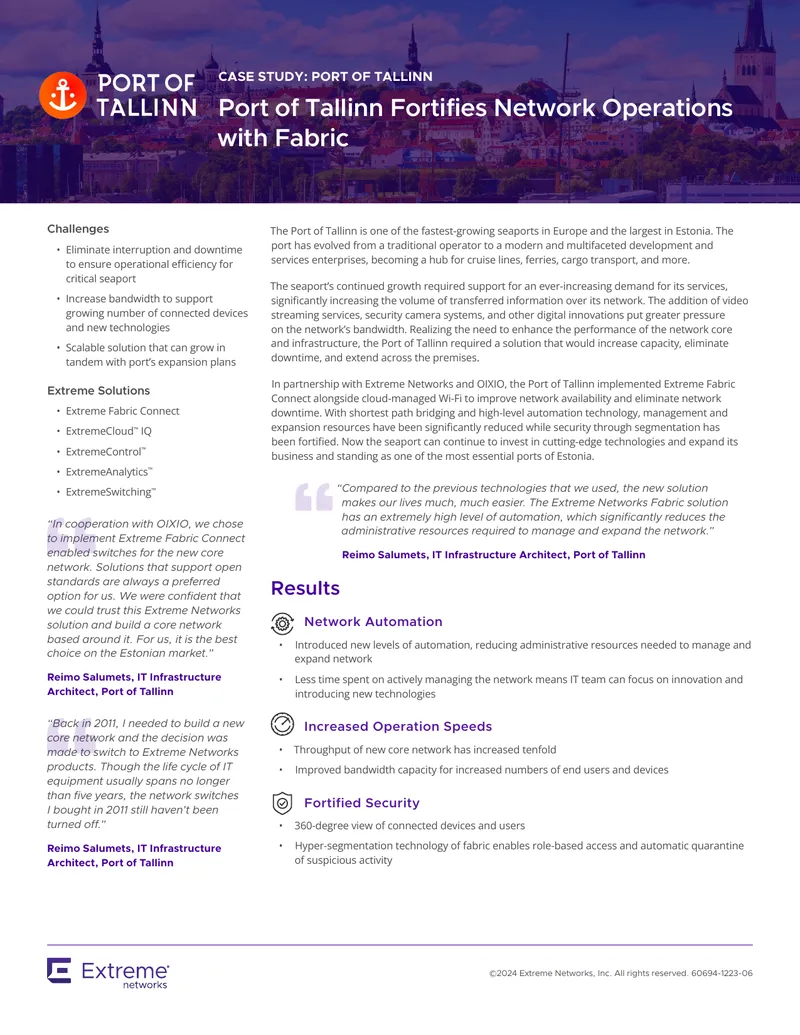 PORT OF TALLINN

CASE STUDY: PORT OF TALLINN

Port of Tallinn Fortifies Network Operations with Fabric

Challenges

• Eliminate interruption and downtime to ensure operational efficiency for critical seaport
• Increase bandwidth to support growing number of connected devices and new technologies
• Scalable solution that can grow in tandem with port's expansion plans

Extreme Solutions

• Extreme Fabric Connect
• ExtremeCloud™ IQ
• ExtremeControl™
• ExtremeAnalytics™
• ExtremeSwitching™

"In cooperation with OIXIO, we chose to implement Extreme Fabric Connect enabled switches for the new core network. Solutions that support open standards are always a preferred option for us. We were confident that we could trust this Extreme Networks solution and build a core network based around it. For us, it is the best choice on the Estonian market."

Reimo Salumets, IT Infrastructure Architect, Port of Tallinn

"Back in 2011, I needed to build a new core network and the decision was made to switch to Extreme Networks products. Though the life cycle of IT equipment usually spans no longer than five years, the network switches I bought in 2011 still haven't been turned off."

Reimo Salumets, IT Infrastructure Architect, Port of Tallinn

The Port of Tallinn is one of the fastest-growing seaports in Europe and the largest in Estonia. The port has evolved from a traditional operator to a modern and multifaceted development and services enterprises, becoming a hub for cruise lines, ferries, cargo transport, and more.

The seaport's continued growth required support for an ever-increasing demand for its services, significantly increasing the volume of transferred information over its network. The addition of video streaming services, security camera systems, and other digital innovations put greater pressure on the network's bandwidth. Realizing the need to enhance the performance of the network core and infrastructure, the Port of Tallinn required a solution that would increase capacity, eliminate downtime, and extend across the premises.

In partnership with Extreme Networks and OIXIO, the Port of Tallinn implemented Extreme Fabric Connect alongside cloud-managed Wi-Fi to improve network availability and eliminate network downtime. With shortest path bridging and high-level automation technology, management and expansion resources have been significantly reduced while security through segmentation has been fortified. Now the seaport can continue to invest in cutting-edge technologies and expand its business and standing as one of the most essential ports of Estonia.

"Compared to the previous technologies that we used, the new solution makes our lives much, much easier. The Extreme Networks Fabric solution has an extremely high level of automation, which significantly reduces the administrative resources required to manage and expand the network."

Reimo Salumets, IT Infrastructure Architect, Port of Tallinn

Results

Network Automation

• Introduced new levels of automation, reducing administrative resources needed to manage and expand network
• Less time spent on actively managing the network means IT team can focus on innovation and introducing new technologies

Increased Operation Speeds

• Throughput of new core network has increased tenfold
• Improved bandwidth capacity for increased numbers of end users and devices

Fortified Security

• 360-degree view of connected devices and users
• Hyper-segmentation technology of fabric enables role-based access and automatic quarantine of suspicious activity

Extreme networks

©2024 Extreme Networks, Inc. All rights reserved. 60694-1223-06